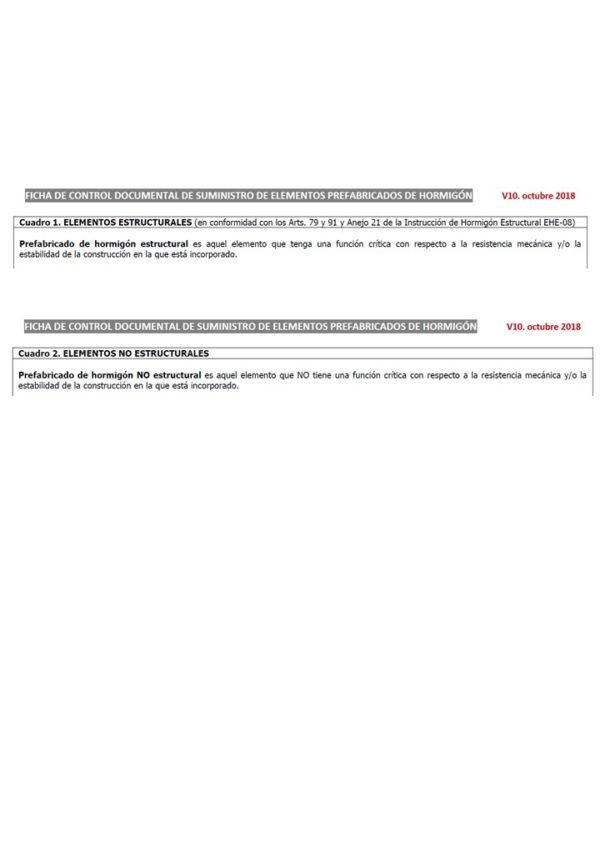 FICHA DE CONTROL DOCUMENTAL DE SUMINISTRO DE ELEMENTOS PREFABRICADOS DE HORMIGÓN

V10. octubre 2018

Cuadro 1. ELEMENTOS ESTRUCTURALES (en conformidad con los Arts. 79 y 91 y Anejo 21 de la Instrucción de Hormigón Estructural EHE-08)

Prefabricado de hormigón estructural es aquel elemento que tenga una función crítica con respecto a la resistencia mecánica y/o la estabilidad de la construcción en la que está incorporado.

FICHA DE CONTROL DOCUMENTAL DE SUMINISTRO DE ELEMENTOS PREFABRICADOS DE HORMIGÓN

V10. octubre 2018

Cuadro 2. ELEMENTOS NO ESTRUCTURALES

Prefabricado de hormigón NO estructural es aquel elemento que NO tiene una función crítica con respecto a la resistencia mecánica y/o la estabilidad de la construcción en la que está incorporado.